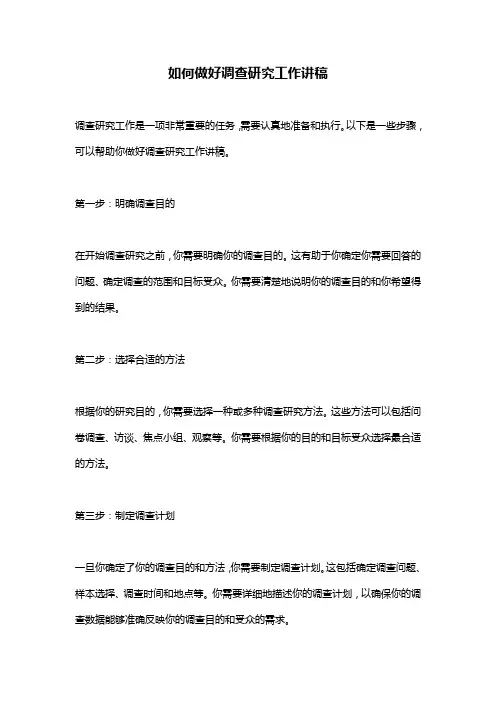 如何做好调查研究工作讲稿

调查研究工作是一项非常重要的任务，需要认真地准备和执行。以下是一些步骤，可以帮助你做好调查研究工作讲稿。

第一步：明确调查目的

在开始调查研究之前，你需要明确你的调查目的。这有助于你确定你需要回答的问题、确定调查的范围和目标受众。你需要清楚地说明你的调查目的和你希望得到的结果。

第二步：选择合适的方法

根据你的研究目的，你需要选择一种或多种调查研究方法。这些方法可以包括问卷调查、访谈、焦点小组、观察等。你需要根据你的目的和目标受众选择最合适的方法。

第三步：制定调查计划

一旦你确定了你的调查目的和方法，你需要制定调查计划。这包括确定调查问题、样本选择、调查时间和地点等。你需要详细地描述你的调查计划，以确保你的调查数据能够准确反映你的调查目的和受众的需求。